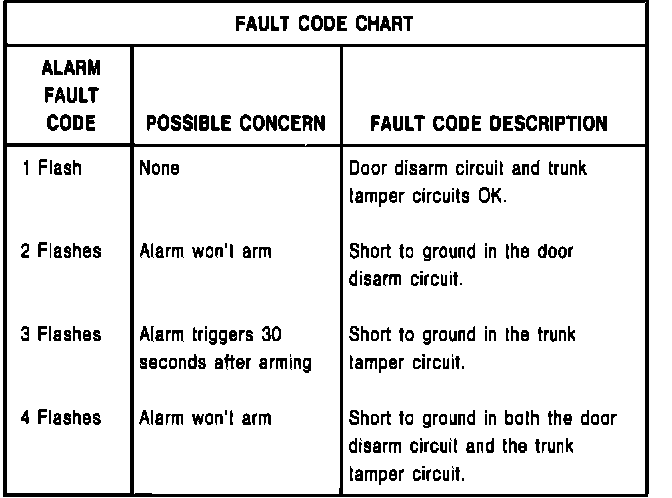 FAULT CODE CHART

| ALARM FAULT CODE | POSSIBLE CONCERN | FAULT CODE DESCRIPTION |
|---|---|---|
| 1 Flash | None | Door disarm circuit and trunk tamper circuits OK. |
| 2 Flashes | Alarm won't arm | Short to ground in the door disarm circuit. |
| 3 Flashes | Alarm triggers 30 seconds after arming | Short to ground in the trunk tamper circuit. |
| 4 Flashes | Alarm won't arm | Short to ground in both the door disarm circuit and the trunk tamper circuit. |